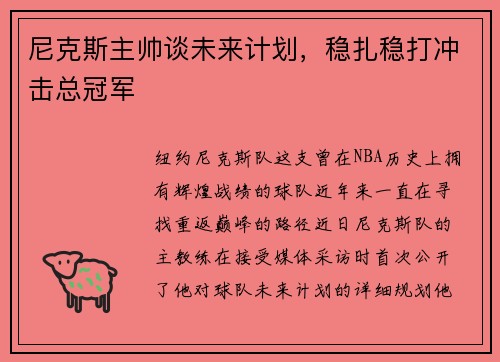 尼克斯主帅谈未来计划，稳扎稳打冲击总冠军

纽约尼克斯队这支曾在NBA历史上拥有辉煌战绩的球队近年来一直在寻找重返巅峰的路径近日尼克斯队的主教练在接受媒体采访时首次公开了他对球队未来计划的详细规划他